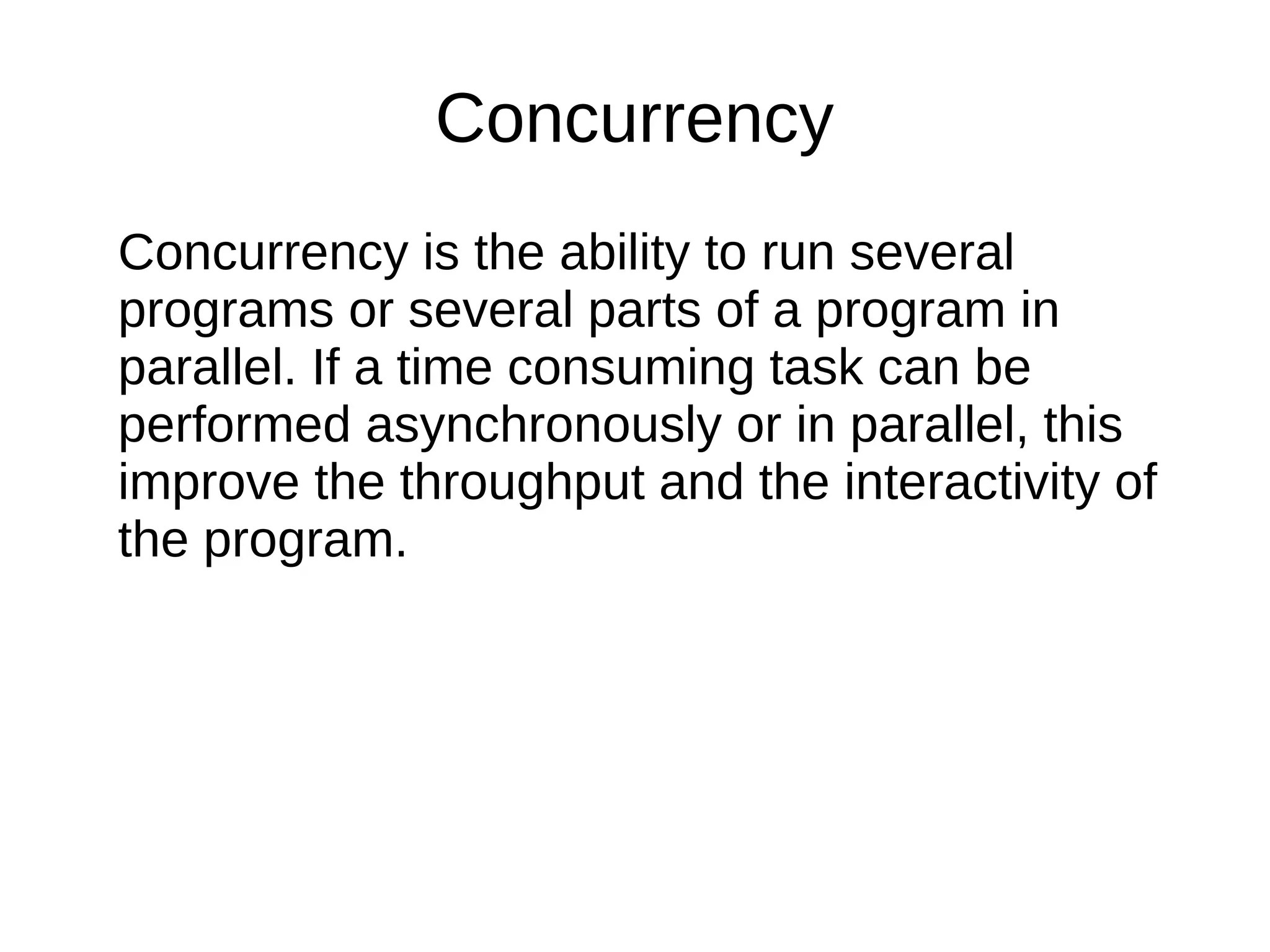 Concurrency

Concurrency is the ability to run several programs or several parts of a program in parallel. If a time consuming task can be performed asynchronously or in parallel, this improve the throughput and the interactivity of the program.